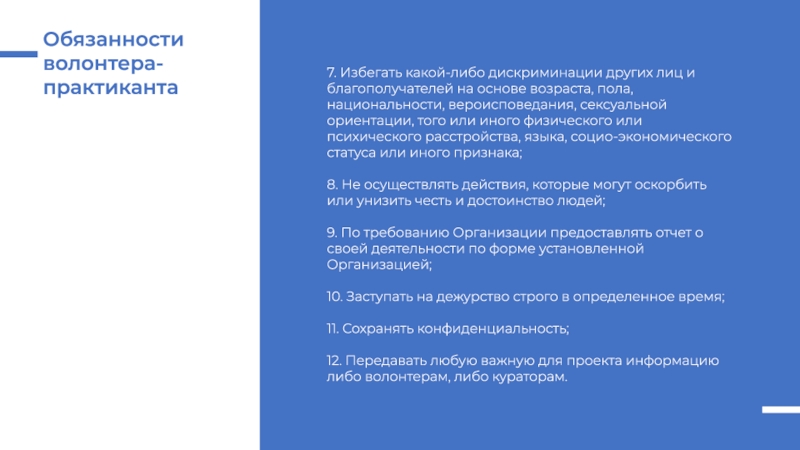 Обязанности волонтера-практиканта

7. Избегать какой-либо дискриминации других лиц и благополучателей на основе возраста, пола, национальности, вероисповедания, сексуальной ориентации, того или иного физического или психического расстройства, языка, социо-экономического статуса или иного признака;

8. Не осуществлять действия, которые могут оскорбить или унизить честь и достоинство людей;

9. По требованию Организации предоставлять отчет о своей деятельности по форме установленной Организацией;

10. Заступать на дежурство строго в определенное время;

11. Сохранять конфиденциальность;

12. Передавать любую важную для проекта информацию либо волонтерам, либо кураторам.